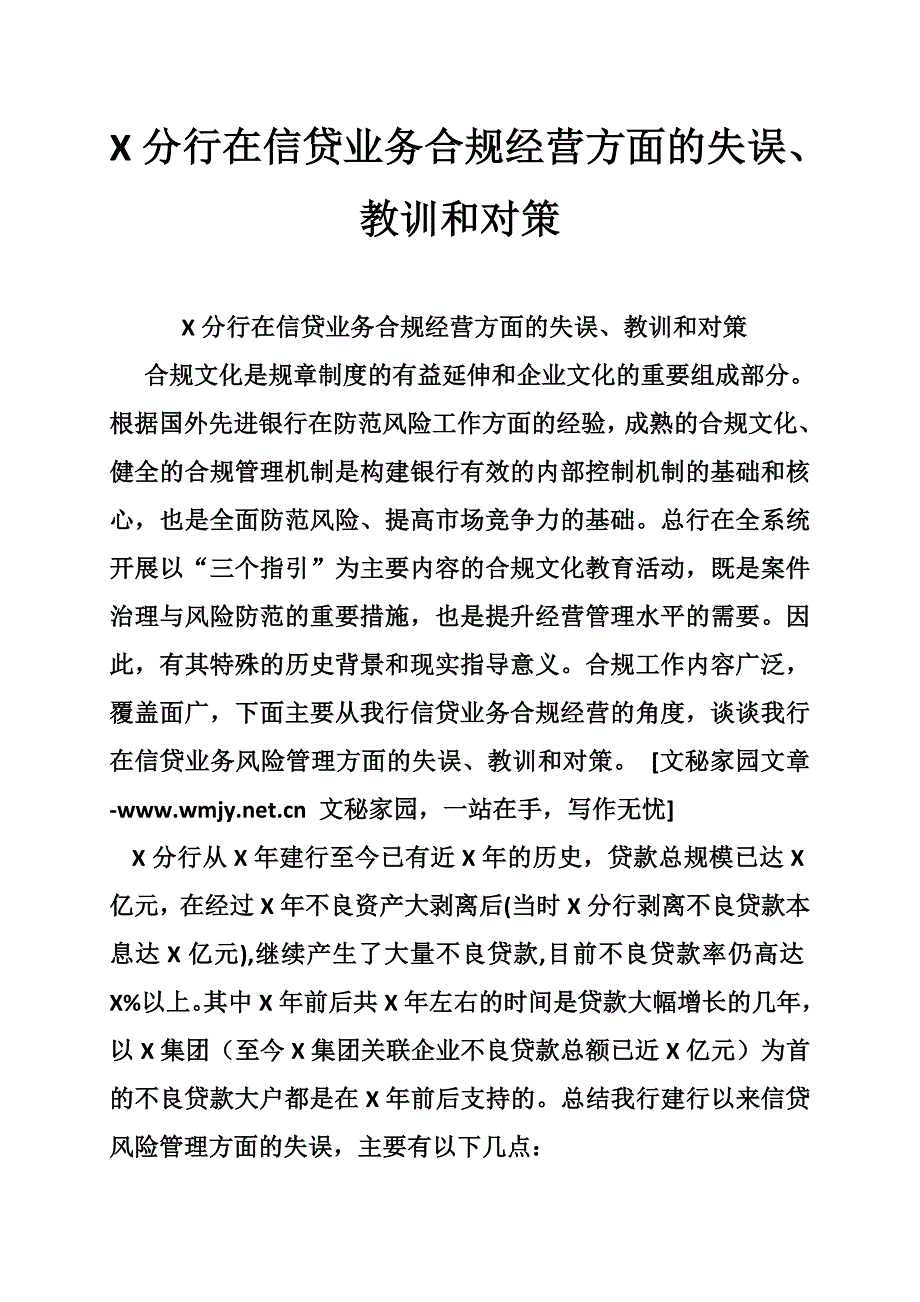 X 分行在信贷业务合规经营方面的失误、教训和对策

X 分行在信贷业务合规经营方面的失误、教训和对策

合规文化是规章制度的有益延伸和企业文化的重要组成部分。根据国外先进银行在防范风险工作方面的经验，成熟的合规文化、健全的合规管理机制是构建银行有效的内部控制机制的基础和核心，也是全面防范风险、提高市场竞争力的基础。总行在全系统开展以“三个指引”为主要内容的合规文化教育活动，既是案件治理与风险防范的重要措施，也是提升经营管理水平的需要。因此，有其特殊的历史背景和现实指导意义。合规工作内容广泛，覆盖面广，下面主要从我行信贷业务合规经营的角度，谈谈我行在信贷业务风险管理方面的失误、教训和对策。 [文秘家园文章-www.wmjy.net.cn 文秘家园，一站在手，写作无忧]

X 分行从 X 年建行至今已有近 X 年的历史，贷款总规模已达 X 亿元，在经过 X 年不良资产大剥离后(当时 X 分行剥离不良贷款本息达 X 亿元),继续产生了大量不良贷款,目前不良贷款率仍高达 X%以上。其中 X 年前后共 X 年左右的时间是贷款大幅增长的几年，以 X 集团（至今 X 集团关联企业不良贷款总额已近 X 亿元）为首的不良贷款大户都是在 X 年前后支持的。总结我行建行以来信贷风险管理方面的失误，主要有以下几点：